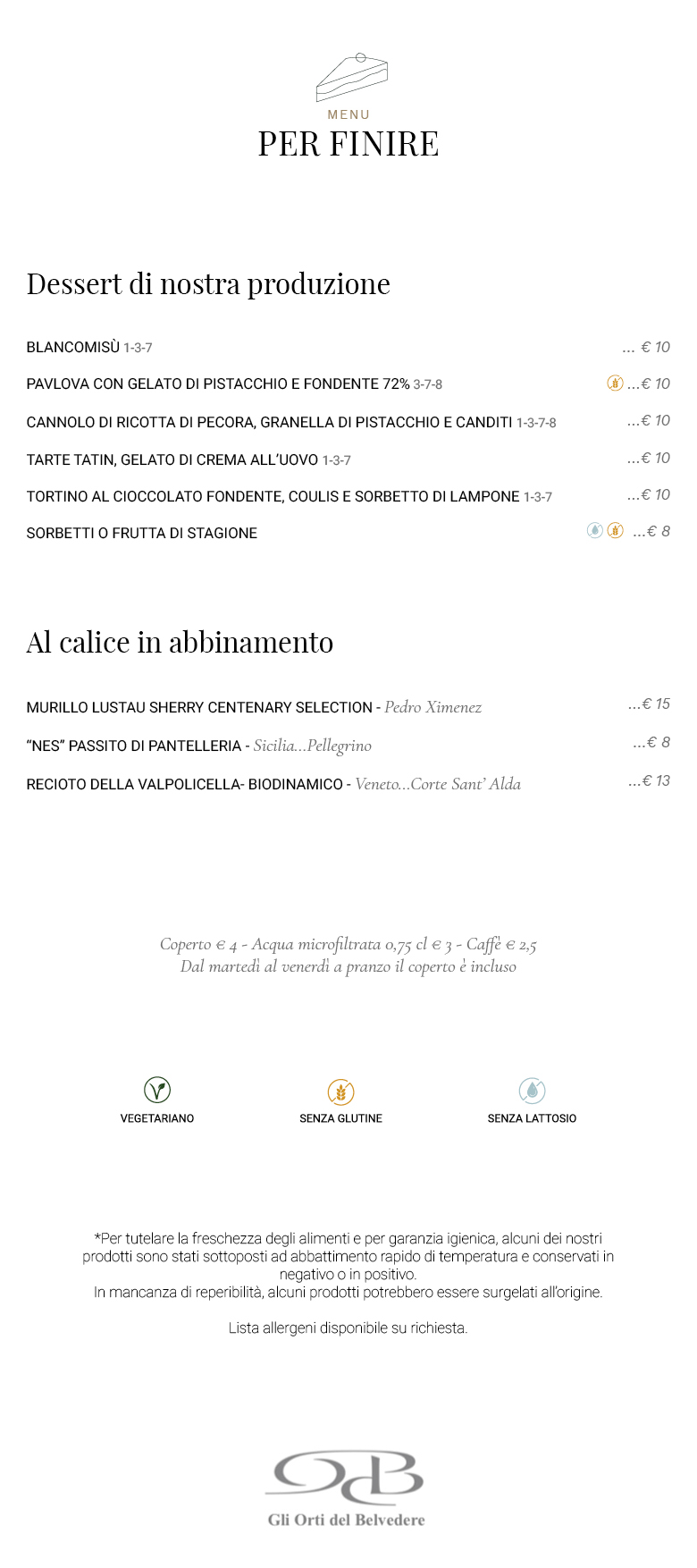 MENU
PER FINIRE

Dessert di nostra produzione

BLANCOMISÙ 1-3-7 ... € 10
PAVLOVA CON GELATO DI PISTACCHIO E FONDENTE 72% 3-7-8 ...€ 10
CANNOLO DI RICOTTA DI PECORA, GRANELLA DI PISTACCHIO E CANDITI 1-3-7-8 ...€ 10
TARTE TATIN, GELATO DI CREMA ALL'UOVO 1-3-7 ...€ 10
TORTINO AL CIOCCOLATO FONDENTE, COULIS E SORBETTO DI LAMPONE 1-3-7 ...€ 10
SORBETTI O FRUTTA DI STAGIONE ...€ 8

Al calice in abbinamento

MURILLO LUSTAU SHERRY CENTENARY SELECTION - Pedro Ximenez ...€ 15
"NES" PASSITO DI PANTELLERIA - Sicilia...Pellegrino ...€ 8
RECIOTO DELLA VALPOLICELLA- BIODINAMICO - Veneto...Corte Sant' Alda ...€ 13

Coperto € 4 - Acqua microfiltrata 0,75 cl € 3 - Caffè € 2,5
Dal martedì al venerdì a pranzo il coperto è incluso

VEGETARIANO
SENZA GLUTINE
SENZA LATTOSIO

*Per tutelare la freschezza degli alimenti e per garanzia igienica, alcuni dei nostri prodotti sono stati sottoposti ad abbattimento rapido di temperatura e conservati in negativo o in positivo.
In mancanza di reperibilità, alcuni prodotti potrebbero essere surgelati all'origine.

Lista allergeni disponibile su richiesta.

Gli Orti del Belvedere